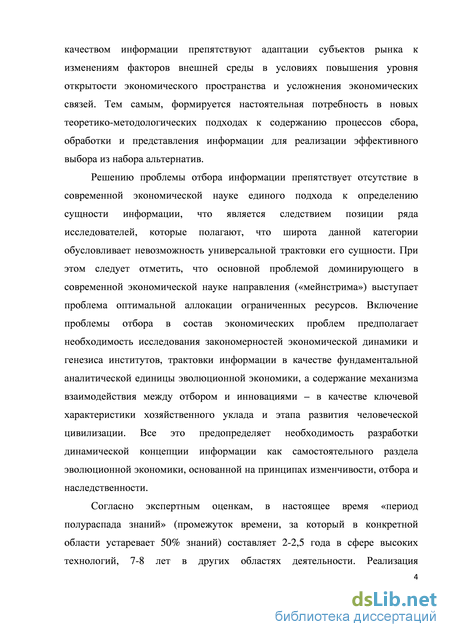 качеством информации препятствуют адаптации субъектов рынка к изменениям факторов внешней среды в условиях повышения уровня открытости экономического пространства и усложнения экономических связей. Тем самым, формируется настоятельная потребность в новых теоретико-методологических подходах к содержанию процессов сбора, обработки и представления информации для реализации эффективного выбора из набора альтернатив.

Решению проблемы отбора информации препятствует отсутствие в современной экономической науке единого подхода к определению сущности информации, что является следствием позиции ряда исследователей, которые полагают, что широта данной категории обусловливает невозможность универсальной трактовки его сущности. При этом следует отметить, что основной проблемой доминирующего в современной экономической науке направления («мейнстрима») выступает проблема оптимальной аллокации ограниченных ресурсов. Включение проблемы отбора в состав экономических проблем предполагает необходимость исследования закономерностей экономической динамики и генезиса институтов, трактовки информации в качестве фундаментальной аналитической единицы эволюционной экономики, а содержание механизма взаимодействия между отбором и инновациями – в качестве ключевой характеристики хозяйственного уклада и этапа развития человеческой цивилизации. Все это предопределяет необходимость разработки динамической концепции информации как самостоятельного раздела эволюционной экономики, основанной на принципах изменчивости, отбора и наследственности.

Согласно экспертным оценкам, в настоящее время «период полураспада знаний» (промежуток времени, за который в конкретной области устаревает 50% знаний) составляет 2-2,5 года в сфере высоких технологий, 7-8 лет в других областях деятельности. Реализация

4

dsLib.net
библиотека диссертаций